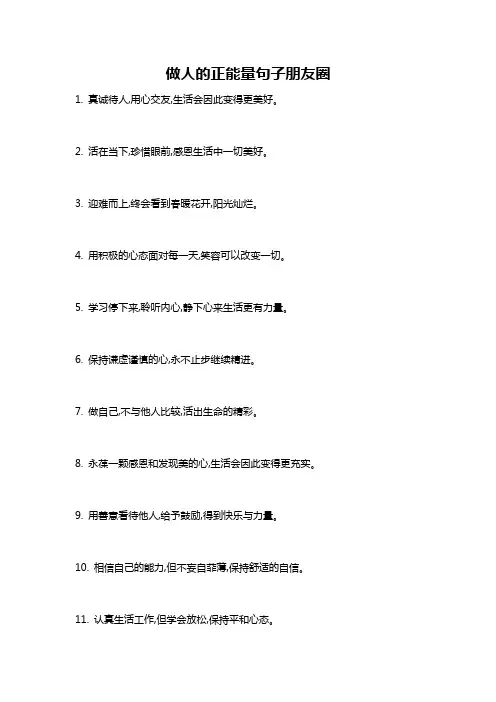 做人的正能量句子朋友圈

1. 真诚待人,用心交友,生活会因此变得更美好。

2. 活在当下,珍惜眼前,感恩生活中一切美好。

3. 迎难而上,终会看到春暖花开,阳光灿烂。

4. 用积极的心态面对每一天,笑容可以改变一切。

5. 学习停下来,聆听内心,静下心来生活更有力量。

6. 保持谦虚谨慎的心,永不止步继续精进。

7. 做自己,不与他人比较,活出生命的精彩。

8. 永葆一颗感恩和发现美的心,生活会因此变得更充实。

9. 用善意看待他人,给予鼓励,得到快乐与力量。

10. 相信自己的能力,但不妄自菲薄,保持舒适的自信。

11. 认真生活工作,但学会放松,保持平和心态。